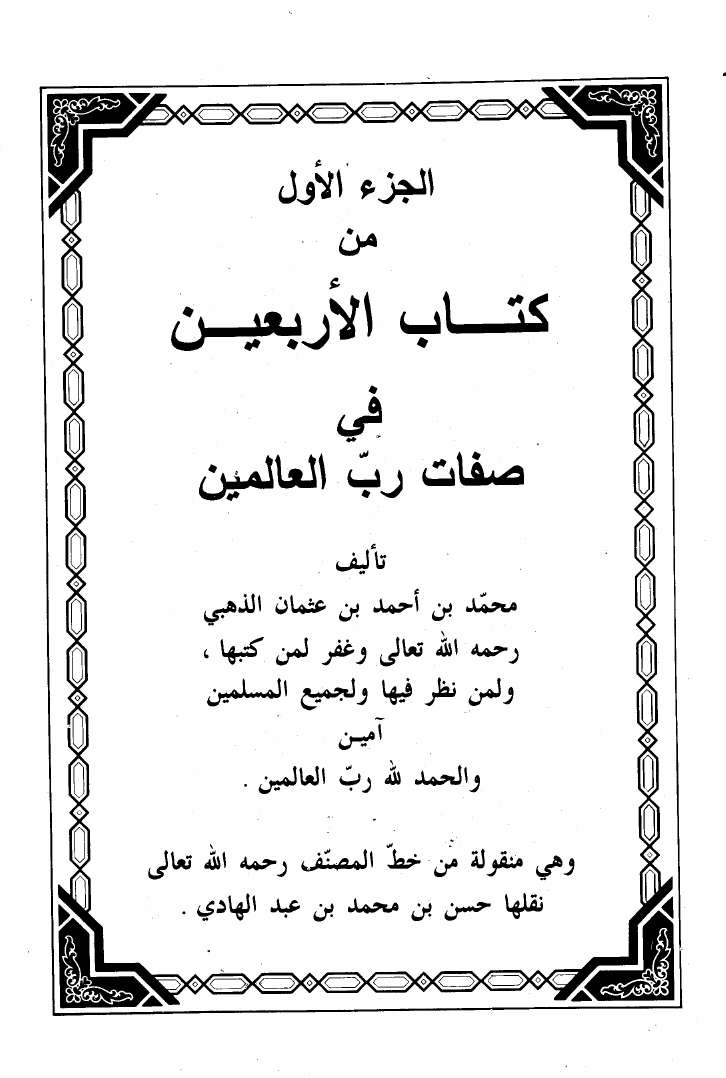 الجزء الأول
من
كتـــاب الأربعيـــن
في
صفات ربّ العالمين

تأليف
محمّد بن أحمد بن عثمان الذهبي
رحمه الله تعالى وغفر لمن كتبها ،
ولمن نظر فيها ولجميع المسلمين
آميـن
والحمد لله ربّ العالمين .

وهي منقولة من خطّ المصنّف رحمه الله تعالى
نقلها حسن بن محمد بن عبد الهادي .